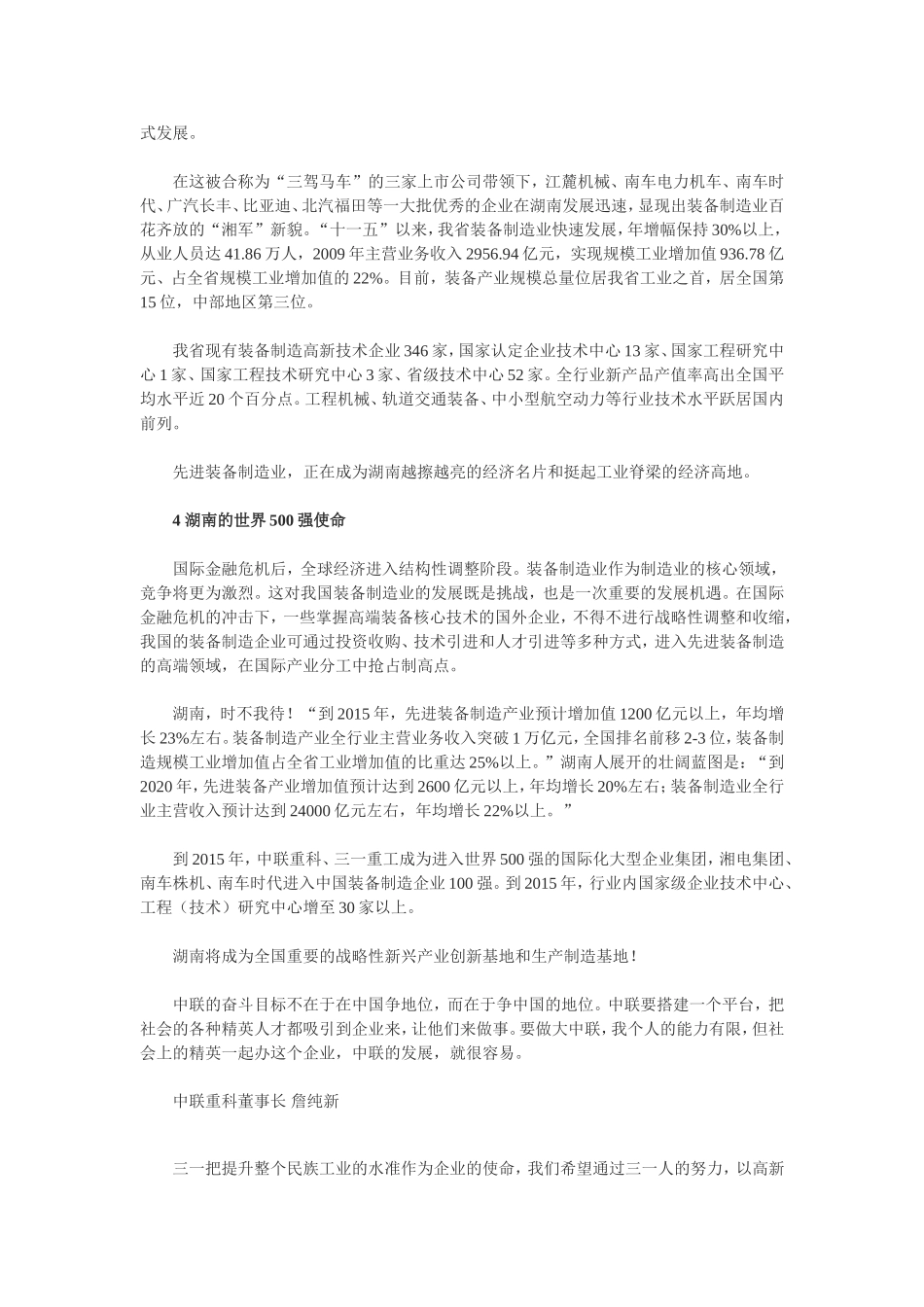 式发展。

在这被合称为“三驾马车”的三家上市公司带领下，江麓机械、南车电力机车、南车时代、广汽长丰、比亚迪、北汽福田等一大批优秀的企业在湖南发展迅速，显现出装备制造业百花齐放的“湘军”新貌。“十一五”以来，我省装备制造业快速发展，年增幅保持30%以上，从业人员达41.86万人，2009年主营业务收入2956.94亿元，实现规模工业增加值936.78亿元、占全省规模工业增加值的22%。目前，装备产业规模总量位居我省工业之首，居全国第15位，中部地区第三位。

我省现有装备制造高新技术企业346家，国家认定企业技术中心13家、国家工程研究中心1家、国家工程技术研究中心3家、省级技术中心52家。全行业新产品产值率高出全国平均水平近20个百分点。工程机械、轨道交通装备、中小型航空动力等行业技术水平跃居国内前列。

先进装备制造业，正在成为湖南越擦越亮的经济名片和挺起工业脊梁的经济高地。

4 湖南的世界500强使命

国际金融危机后，全球经济进入结构性调整阶段。装备制造业作为制造业的核心领域，竞争将更为激烈。这对我国装备制造业的发展既是挑战，也是一次重要的发展机遇。在国际金融危机的冲击下，一些掌握高端装备核心技术的国外企业，不得不进行战略性调整和收缩，我国的装备制造企业可通过投资收购、技术引进和人才引进等多种方式，进入先进装备制造的高端领域，在国际产业分工中抢占制高点。

湖南，时不我待！“到2015年，先进装备制造产业预计增加值1200亿元以上，年均增长23%左右。装备制造产业全行业主营业务收入突破1万亿元，全国排名前移2-3位，装备制造规模工业增加值占全省工业增加值的比重达25%以上。”湖南人展开的壮阔蓝图是：“到2020年，先进装备产业增加值预计达到2600亿元以上，年均增长20%左右；装备制造业全行业主营收入预计达到24000亿元左右，年均增长22%以上。”

到2015年，中联重科、三一重工成为进入世界500强的国际化大型企业集团，湘电集团、南车株机、南车时代进入中国装备制造企业100强。到2015年，行业内国家级企业技术中心、工程（技术）研究中心增至30家以上。

湖南将成为全国重要的战略性新兴产业创新基地和生产制造基地！

中联的奋斗目标不在于在中国争地位，而在于争中国的地位。中联要搭建一个平台，把社会的各种精英人才都吸引到企业来，让他们来做事。要做大中联，我个人的能力有限，但社会上的精英一起办这个企业，中联的发展，就很容易。

中联重科董事长 詹纯新

三一把提升整个民族工业的水准作为企业的使命，我们希望通过三一人的努力，以高新